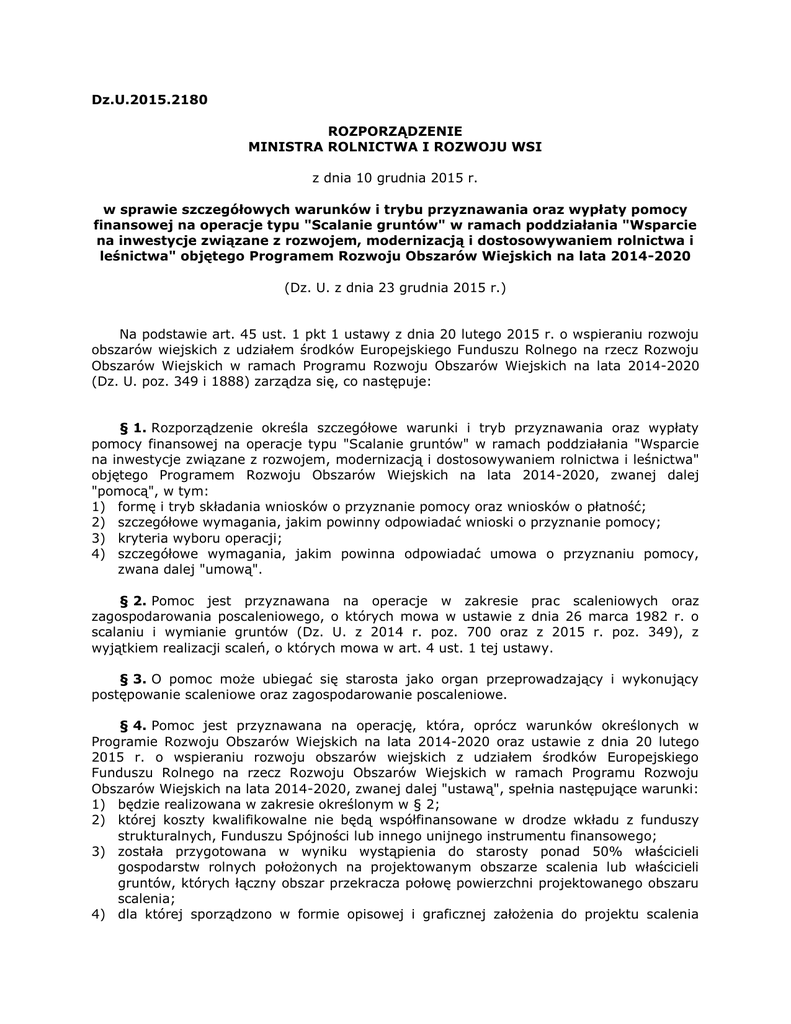 Dz.U.2015.2180

ROZPORZĄDZENIE
MINISTRA ROLNICTWA I ROZWOJU WSI

z dnia 10 grudnia 2015 r.

w sprawie szczegółowych warunków i trybu przyznawania oraz wypłaty pomocy finansowej na operacje typu "Scalanie gruntów" w ramach poddziałania "Wsparcie na inwestycje związane z rozwojem, modernizacją i dostosowywaniem rolnictwa i leśnictwa" objętego Programem Rozwoju Obszarów Wiejskich na lata 2014-2020

(Dz. U. z dnia 23 grudnia 2015 r.)

Na podstawie art. 45 ust. 1 pkt 1 ustawy z dnia 20 lutego 2015 r. o wspieraniu rozwoju obszarów wiejskich z udziałem środków Europejskiego Funduszu Rolnego na rzecz Rozwoju Obszarów Wiejskich w ramach Programu Rozwoju Obszarów Wiejskich na lata 2014-2020 (Dz. U. poz. 349 i 1888) zarządza się, co następuje:

§ 1. Rozporządzenie określa szczegółowe warunki i tryb przyznawania oraz wypłaty pomocy finansowej na operacje typu "Scalanie gruntów" w ramach poddziałania "Wsparcie na inwestycje związane z rozwojem, modernizacją i dostosowywaniem rolnictwa i leśnictwa" objętego Programem Rozwoju Obszarów Wiejskich na lata 2014-2020, zwanej dalej "pomocą", w tym:
1) formę i tryb składania wniosków o przyznanie pomocy oraz wniosków o płatność;
2) szczegółowe wymagania, jakim powinny odpowiadać wnioski o przyznanie pomocy;
3) kryteria wyboru operacji;
4) szczegółowe wymagania, jakim powinna odpowiadać umowa o przyznaniu pomocy, zwana dalej "umową".

§ 2. Pomoc jest przyznawana na operacje w zakresie prac scaleniowych oraz zagospodarowania poscaleniowego, o których mowa w ustawie z dnia 26 marca 1982 r. o scalaniu i wymianie gruntów (Dz. U. z 2014 r. poz. 700 oraz z 2015 r. poz. 349), z wyjątkiem realizacji scaleń, o których mowa w art. 4 ust. 1 tej ustawy.

§ 3. O pomoc może ubiegać się starosta jako organ przeprowadzający i wykonujący postępowanie scaleniowe oraz zagospodarowanie poscaleniowe.

§ 4. Pomoc jest przyznawana na operację, która, oprócz warunków określonych w Programie Rozwoju Obszarów Wiejskich na lata 2014-2020 oraz ustawie z dnia 20 lutego 2015 r. o wspieraniu rozwoju obszarów wiejskich z udziałem środków Europejskiego Funduszu Rolnego na rzecz Rozwoju Obszarów Wiejskich w ramach Programu Rozwoju Obszarów Wiejskich na lata 2014-2020, zwanej dalej "ustawą", spełnia następujące warunki:
1) będzie realizowana w zakresie określonym w § 2;
2) której koszty kwalifikowalne nie będą współfinansowane w drodze wkładu z funduszy strukturalnych, Funduszu Spójności lub innego unijnego instrumentu finansowego;
3) została przygotowana w wyniku wystąpienia do starosty ponad 50% właścicieli gospodarstw rolnych położonych na projektowanym obszarze scalenia lub właścicieli gruntów, których łączny obszar przekracza połowę powierzchni projektowanego obszaru scalenia;
4) dla której sporządzono w formie opisowej i graficznej założenia do projektu scalenia